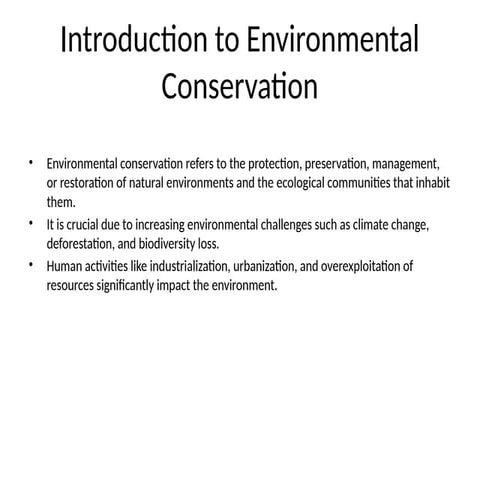 Introduction to Environmental Conservation

• Environmental conservation refers to the protection, preservation, management, or restoration of natural environments and the ecological communities that inhabit them.
• It is crucial due to increasing environmental challenges such as climate change, deforestation, and biodiversity loss.
• Human activities like industrialization, urbanization, and overexploitation of resources significantly impact the environment.